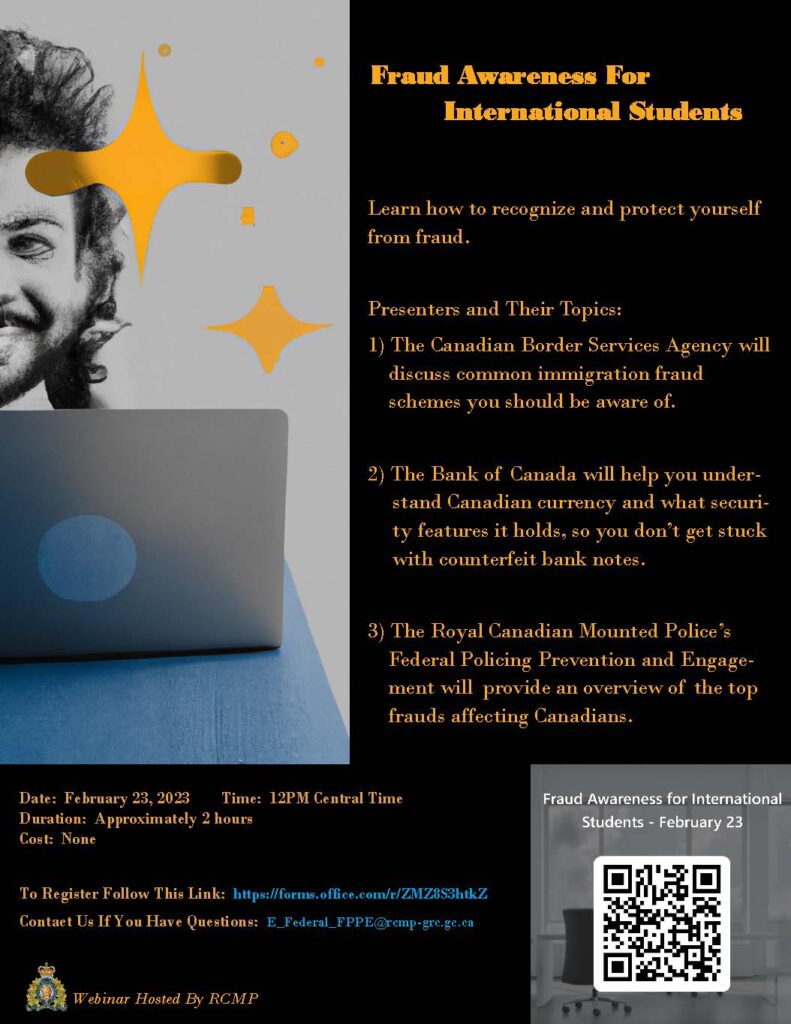 Fraud Awareness For International Students

Learn how to recognize and protect yourself from fraud.

Presenters and Their Topics:

1) The Canadian Border Services Agency will discuss common immigration fraud schemes you should be aware of.

2) The Bank of Canada will help you understand Canadian currency and what security features it holds, so you don't get stuck with counterfeit bank notes.

3) The Royal Canadian Mounted Police's Federal Policing Prevention and Engagement will provide an overview of the top frauds affecting Canadians.

Date: February 23, 2023 Time: 12PM Central Time
Duration: Approximately 2 hours
Cost: None

To Register Follow This Link: https://forms.office.com/r/ZMZ8S3htkZ
Contact Us If You Have Questions: E_Federal_FPPE@rcmp-grc.gc.ca

Webinar Hosted By RCMP

Fraud Awareness for International Students - February 23